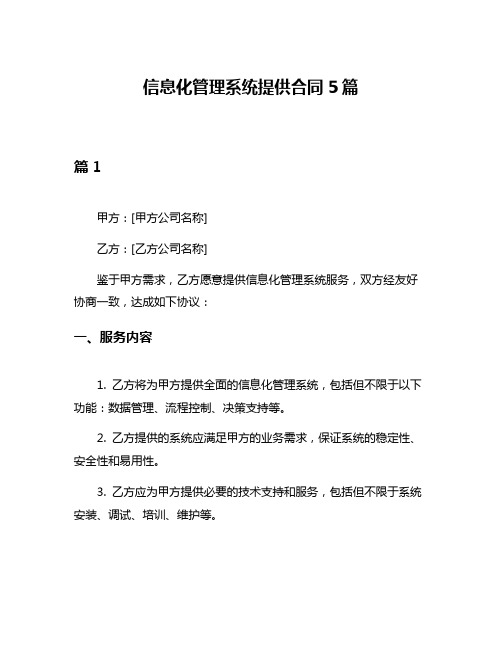 信息化管理系统提供合同 5 篇

篇 1

甲方：[甲方公司名称]

乙方：[乙方公司名称]

鉴于甲方需求，乙方愿意提供信息化管理系统服务，双方经友好协商一致，达成如下协议：

一、服务内容

1. 乙方将为甲方提供全面的信息化管理系统，包括但不限于以下功能：数据管理、流程控制、决策支持等。

2. 乙方提供的系统应满足甲方的业务需求，保证系统的稳定性、安全性和易用性。

3. 乙方应为甲方提供必要的技术支持和服务，包括但不限于系统安装、调试、培训、维护等。